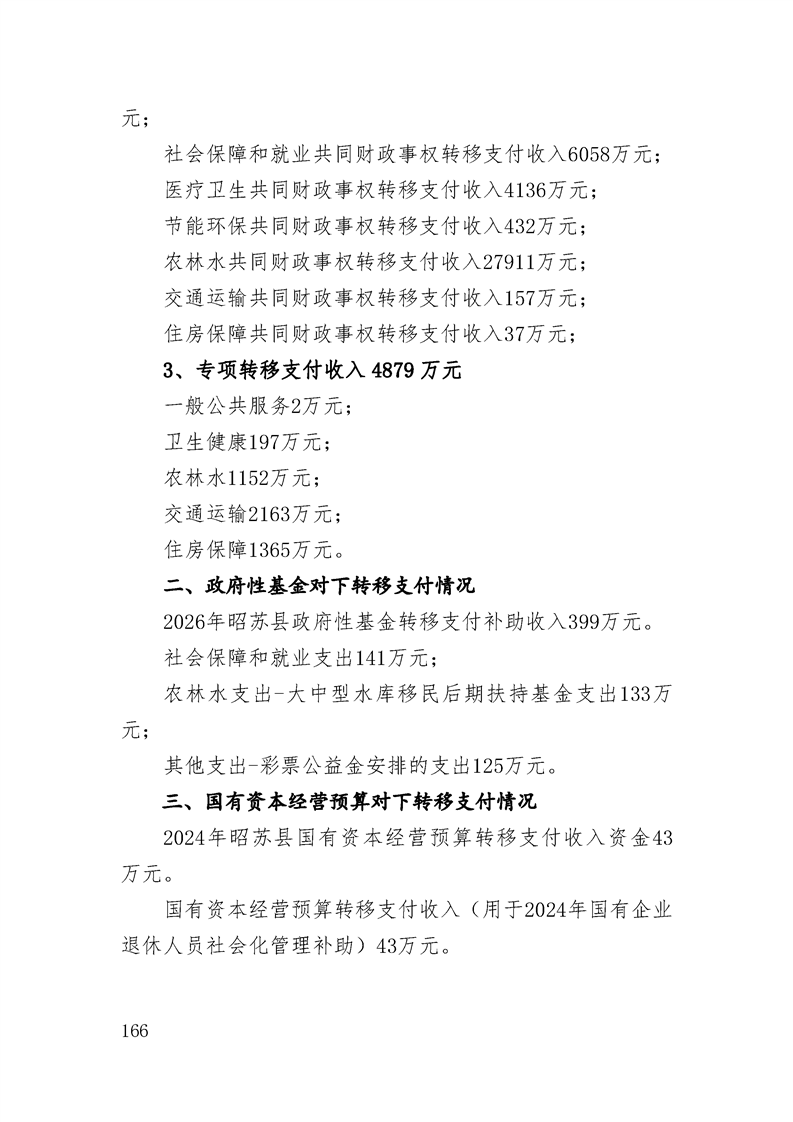 元；

社会保障和就业共同财政事权转移支付收入6058万元；

医疗卫生共同财政事权转移支付收入4136万元；

节能环保共同财政事权转移支付收入432万元；

农林水共同财政事权转移支付收入27911万元；

交通运输共同财政事权转移支付收入157万元；

住房保障共同财政事权转移支付收入37万元；

3、专项转移支付收入 4879 万元

一般公共服务2万元；

卫生健康197万元；

农林水1152万元；

交通运输2163万元；

住房保障1365万元。

二、政府性基金对下转移支付情况

2026年昭苏县政府性基金转移支付补助收入399万元。

社会保障和就业支出141万元；

农林水支出-大中型水库移民后期扶持基金支出133万元；

其他支出-彩票公益金安排的支出125万元。

三、国有资本经营预算对下转移支付情况

2024年昭苏县国有资本经营预算转移支付收入资金43万元。

国有资本经营预算转移支付收入（用于2024年国有企业退休人员社会化管理补助）43万元。

166